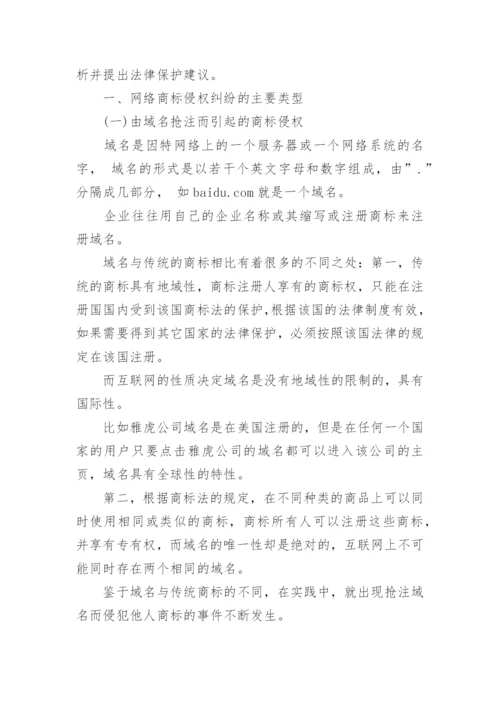 析并提出法律保护建议。

一、网络商标侵权纠纷的主要类型

(一)由域名抢注而引起的商标侵权

域名是因特网络上的一个服务器或一个网络系统的名字， 域名的形式是以若干个英文字母和数字组成，由”.”分隔成几部分， 如 baidu.com 就是一个域名。

企业往往用自己的企业名称或其缩写或注册商标来注册域名。

域名与传统的商标相比有着很多的不同之处：第一，传统的商标具有地域性，商标注册人享有的商标权，只能在注册国国内受到该国商标法的保护,根据该国的法律制度有效,如果需要得到其它国家的法律保护，必须按照该国法律的规定在该国注册。

而互联网的性质决定域名是没有地域性的限制的，具有国际性。

比如雅虎公司域名是在美国注册的，但是在任何一个国家的用户只要点击雅虎公司的域名都可以进入该公司的主页，域名具有全球性的特性。

第二，根据商标法的规定，在不同种类的商品上可以同时使用相同或类似的商标，商标所有人可以注册这些商标,并享有专有权，而域名的唯一性却是绝对的，互联网上不可能同时存在两个相同的域名。

鉴于域名与传统商标的不同，在实践中，就出现抢注域名而侵犯他人商标的事件不断发生。